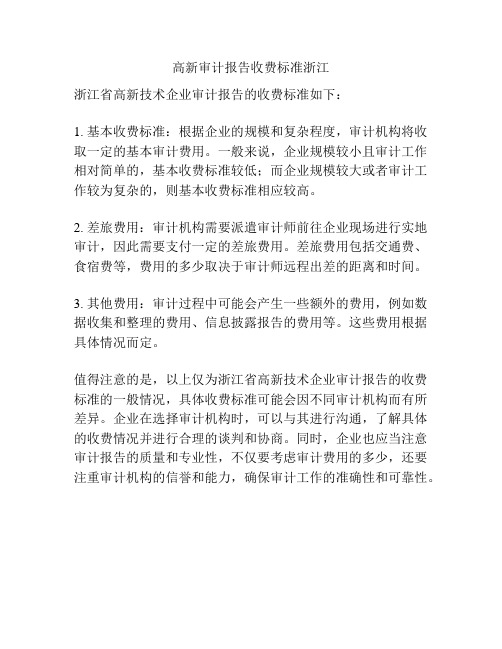 高新审计报告收费标准浙江

浙江省高新技术企业审计报告的收费标准如下：

1. 基本收费标准：根据企业的规模和复杂程度，审计机构将收取一定的基本审计费用。一般来说，企业规模较小且审计工作相对简单的，基本收费标准较低；而企业规模较大或者审计工作较为复杂的，则基本收费标准相应较高。

2. 差旅费用：审计机构需要派遣审计师前往企业现场进行实地审计，因此需要支付一定的差旅费用。差旅费用包括交通费、食宿费等，费用的多少取决于审计师远程出差的距离和时间。

3. 其他费用：审计过程中可能会产生一些额外的费用，例如数据收集和整理的费用、信息披露报告的费用等。这些费用根据具体情况而定。

值得注意的是，以上仅为浙江省高新技术企业审计报告的收费标准的一般情况，具体收费标准可能会因不同审计机构而有所差异。企业在选择审计机构时，可以与其进行沟通，了解具体的收费情况并进行合理的谈判和协商。同时，企业也应当注意审计报告的质量和专业性，不仅要考虑审计费用的多少，还要注重审计机构的信誉和能力，确保审计工作的准确性和可靠性。